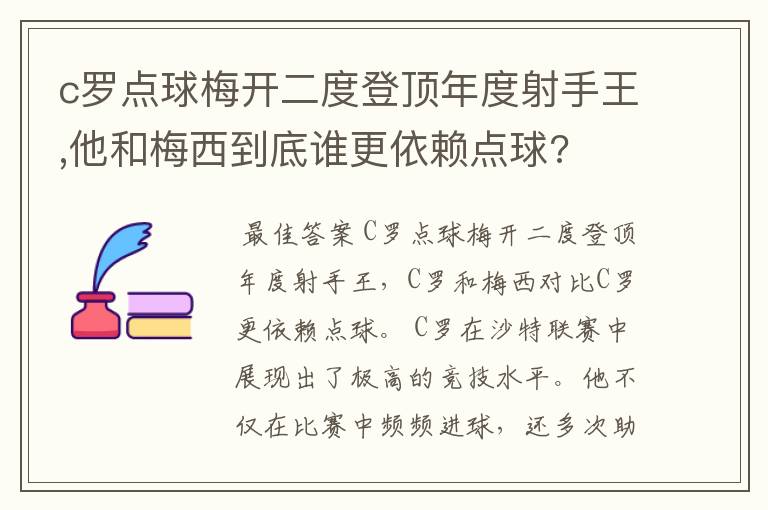 c罗点球梅开二度登顶年度射手王,他和梅西到底谁更依赖点球?

最佳答案C罗点球梅开二度登顶年度射手王，C罗和梅西对比C罗更依赖点球。C罗在沙特联赛中展现出了极高的竞技水平。他不仅在比赛中频频进球，还多次助